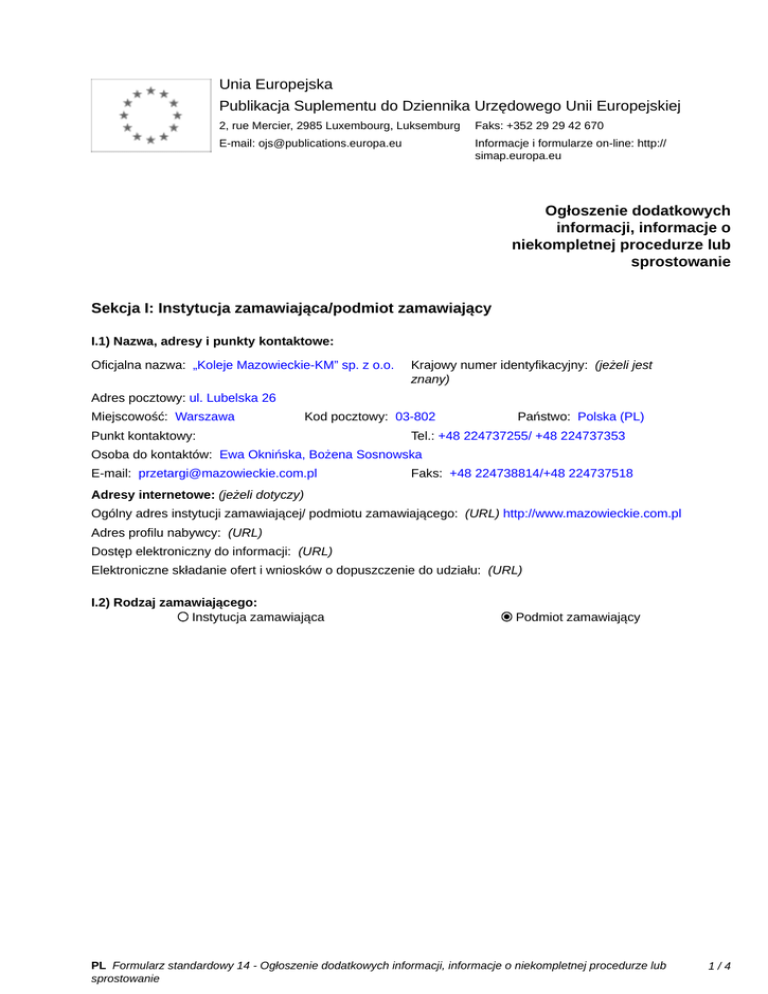 Unia Europejska
Publikacja Suplementu do Dziennika Urzędowego Unii Europejskiej
2, rue Mercier, 2985 Luxembourg, Luksemburg Faks: +352 29 29 42 670
E-mail: ojs@publications.europa.eu Informacje i formularze on-line: http://simap.europa.eu

Ogłoszenie dodatkowych informacji, informacje o niekompletnej procedurze lub sprostowanie

Sekcja I: Instytucja zamawiająca/podmiot zamawiający

I.1) Nazwa, adresy i punkty kontaktowe:

Oficjalna nazwa: „Koleje Mazowieckie-KM" sp. z o.o. Krajowy numer identyfikacyjny: (jeżeli jest znany)
Adres pocztowy: ul. Lubelska 26
Miejscowość: Warszawa Kod pocztowy: 03-802 Państwo: Polska (PL)
Punkt kontaktowy: Tel.: +48 224737255/ +48 224737353
Osoba do kontaktów: Ewa Oknińska, Bożena Sosnowska
E-mail: przetargi@mazowieckie.com.pl Faks: +48 224738814/+48 224737518

Adresy internetowe: (jeżeli dotyczy)
Ogólny adres instytucji zamawiającej/ podmiotu zamawiającego: (URL) http://www.mazowieckie.com.pl
Adres profilu nabywcy: (URL)
Dostęp elektroniczny do informacji: (URL)
Elektroniczne składanie ofert i wniosków o dopuszczenie do udziału: (URL)

I.2) Rodzaj zamawiającego:
Instytucja zamawiająca Podmiot zamawiający

PL Formularz standardowy 14 - Ogłoszenie dodatkowych informacji, informacje o niekompletnej procedurze lub sprostowanie 1 / 4